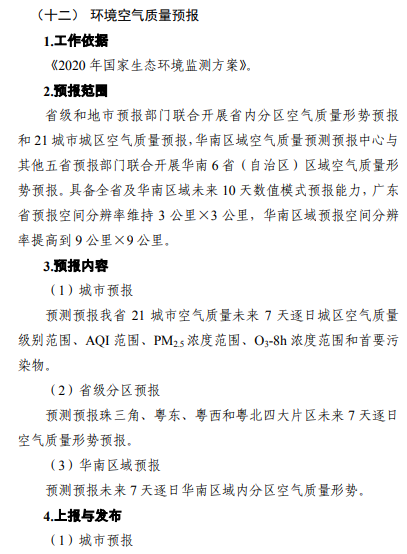 （十二） 环境空气质量预报

1.工作依据

《2020 年国家生态环境监测方案》。

2.预报范围

省级和地市预报部门联合开展省内分区空气质量形势预报和 21 城市城区空气质量预报，华南区域空气质量预测预报中心与其他五省预报部门联合开展华南 6 省（自治区）区域空气质量形势预报。具备全省及华南区域未来 10 天数值模式预报能力，广东省预报空间分辨率维持 3 公里×3 公里，华南区域预报空间分辨率提高到 9 公里×9 公里。

3.预报内容

（1）城市预报

预测预报我省 21 城市空气质量未来 7 天逐日城区空气质量级别范围、AQI 范围、$PM_{2.5}$ 浓度范围、$O_3$-8h 浓度范围和首要污染物。

（2）省级分区预报

预测预报珠三角、粤东、粤西和粤北四大片区未来 7 天逐日空气质量形势预报。

（3）华南区域预报

预测预报未来 7 天逐日华南区域内分区空气质量形势。

4.上报与发布

（1）城市预报